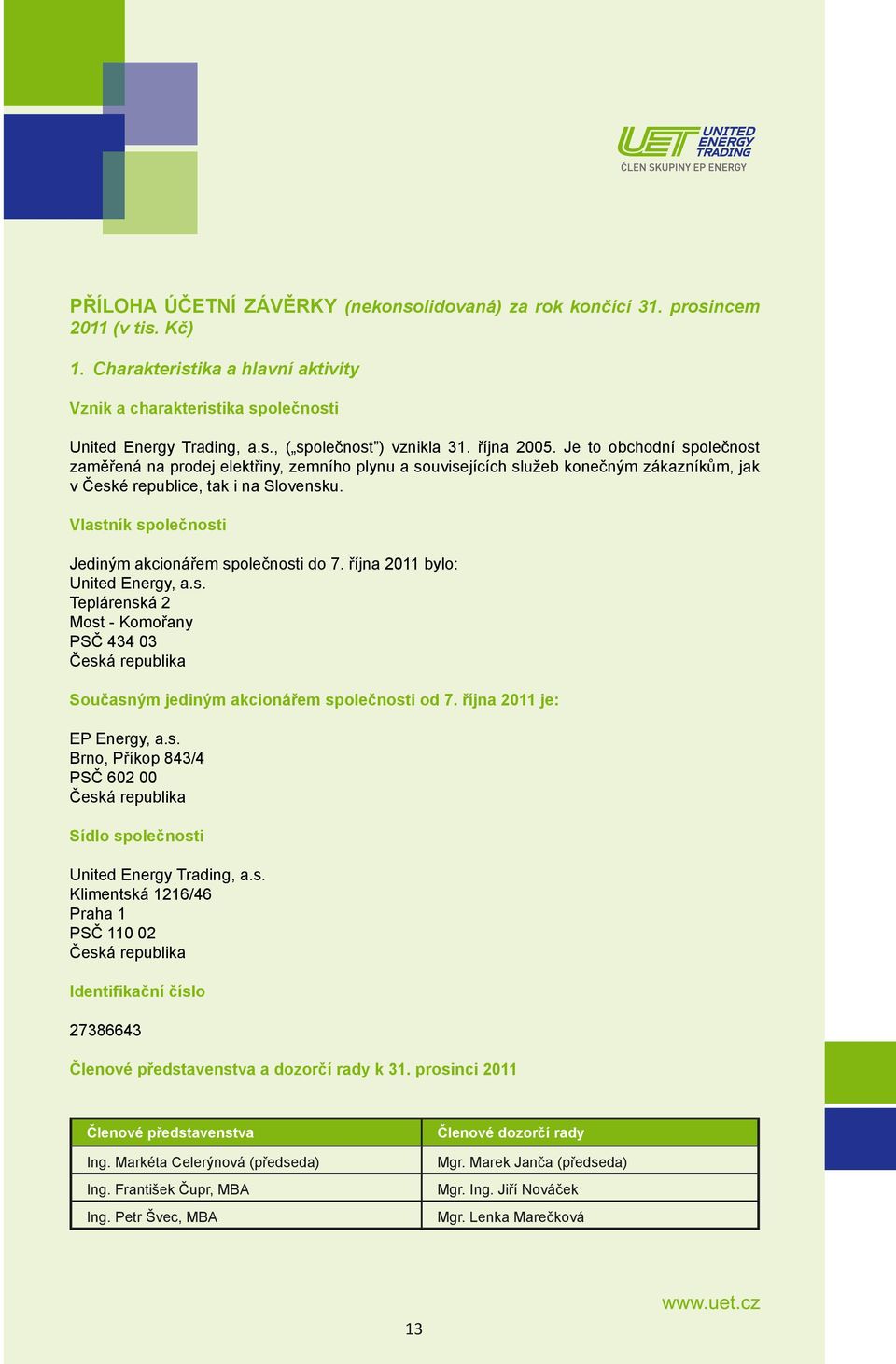 UET UNITED ENERGY TRADING
ČLEN SKUPINY EP ENERGY

PŘÍLOHA ÚČETNÍ ZÁVĚRKY (nekonsolidovaná) za rok končící 31. prosincem 2011 (v tis. Kč)

1. Charakteristika a hlavní aktivity

Vznik a charakteristika společnosti

United Energy Trading, a.s., („společnost") vznikla 31. října 2005. Je to obchodní společnost zaměřená na prodej elektřiny, zemního plynu a souvisejících služeb konečným zákazníkům, jak v České republice, tak i na Slovensku.

Vlastník společnosti

Jediným akcionářem společnosti do 7. října 2011 bylo:
United Energy, a.s.
Teplárenská 2
Most - Komořany
PSČ 434 03
Česká republika

Současným jediným akcionářem společnosti od 7. října 2011 je:

EP Energy, a.s.
Brno, Příkop 843/4
PSČ 602 00
Česká republika

Sídlo společnosti

United Energy Trading, a.s.
Klimentská 1216/46
Praha 1
PSČ 110 02
Česká republika

Identifikační číslo

27386643

Členové představenstva a dozorčí rady k 31. prosinci 2011

| Členové představenstva | Členové dozorčí rady |
|---|---|
| Ing. Markéta Celerýnová (předseda) | Mgr. Marek Janča (předseda) |
| Ing. František Čupr, MBA | Mgr. Ing. Jiří Nováček |
| Ing. Petr Švec, MBA | Mgr. Lenka Marečková |

www.uet.cz

13